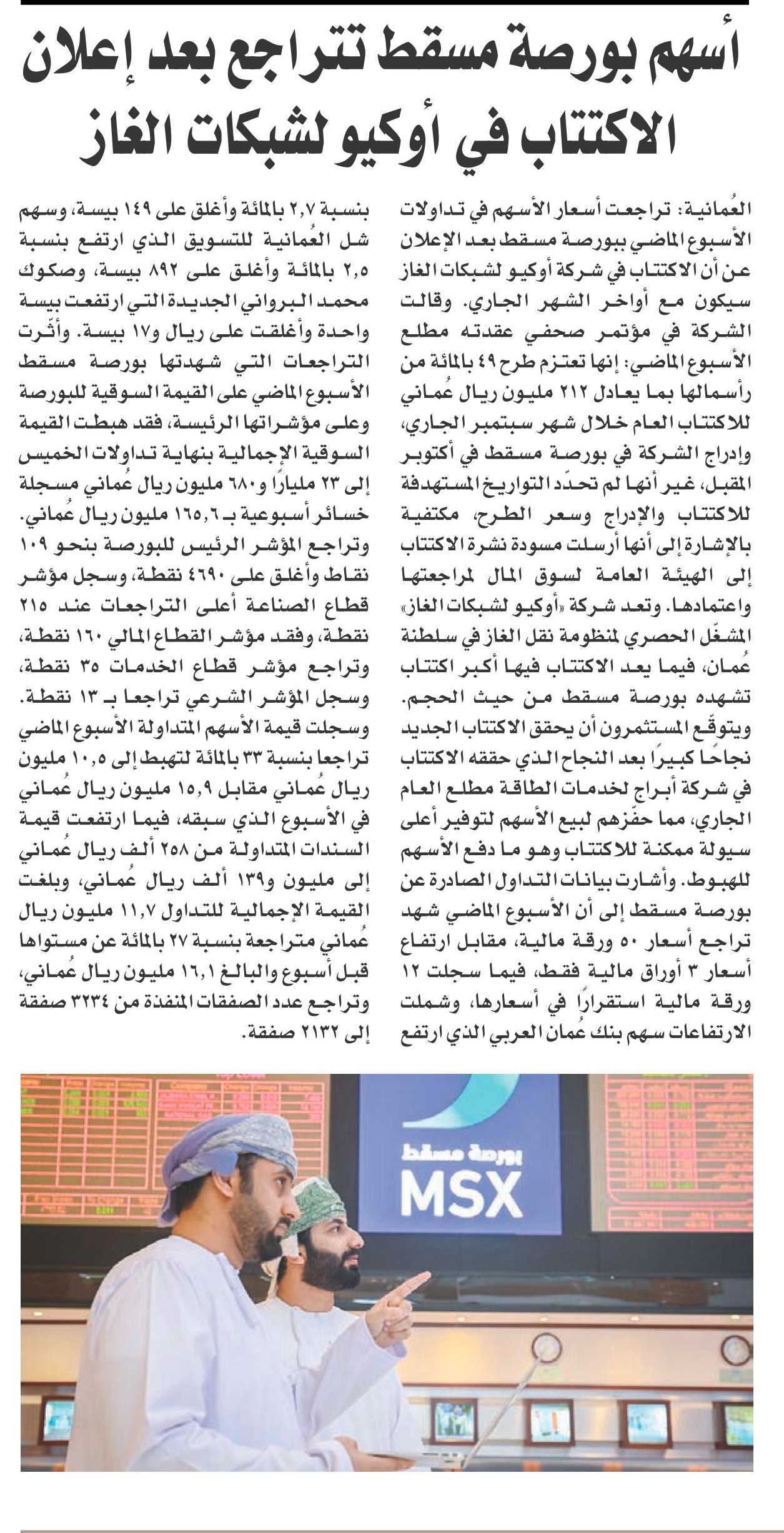 أسهم بورصة مسقط تتراجع بعد إعلان الاكتتاب في أوكيو لشبكات الغاز

العُمانية: تراجعت أسعار الأسهم في تداولات الأسبوع الماضي ببورصة مسقط بعد الإعلان عن أن الاكتتاب في شركة أوكيو لشبكات الغاز سيكون مع أواخر الشهر الجاري. وقالت الشركة في مؤتمر صحفي عقدته مطلع الأسبوع الماضي: إنها تعتزم طرح ٤٩ بالمائة من رأسمالها بما يعادل ٢١٢ مليون ريال عُماني للاكتتاب العام خلال شهر سبتمبر الجاري، وإدراج الشركة في بورصة مسقط في أكتوبر المقبل، غير أنها لم تحدّد التواريخ المستهدفة للاكتتاب والإدراج وسعر الطرح، مكتفية بالإشارة إلى أنها أرسلت مسودة نشرة الاكتتاب إلى الهيئة العامة لسوق المال لمراجعتها واعتمادها. وتعد شركة «أوكيو لشبكات الغاز» المشغّل الحصري لمنظومة نقل الغاز في سلطنة عُمان، فيما يعد الاكتتاب فيها أكبر اكتتاب تشهده بورصة مسقط من حيث الحجم. ويتوقّع المستثمرون أن يحقق الاكتتاب الجديد نجاحًا كبيرًا بعد النجاح الذي حققه الاكتتاب في شركة أبراج لخدمات الطاقة مطلع العام الجاري، مما حفّزهم لبيع الأسهم لتوفير أعلى سيولة ممكنة للاكتتاب وهو ما دفع الأسهم للهبوط. وأشارت بيانات التداول الصادرة عن بورصة مسقط إلى أن الأسبوع الماضي شهد تراجع أسعار ٥٠ ورقة مالية، مقابل ارتفاع أسعار ٣ أوراق مالية فقط، فيما سجلت ١٢ ورقة مالية استقرارًا في أسعارها، وشملت الارتفاعات سهم بنك عُمان العربي الذي ارتفع

بنسبة ٢٫٧ بالمائة وأغلق على ١٤٩ بيسة، وسهم شل العُمانية للتسويق الذي ارتفع بنسبة ٢٫٥ بالمائة وأغلق على ٨٩٢ بيسة، وصكوك محمد البرواني الجديدة التي ارتفعت بيسة واحدة وأغلقت على ريال و١٧ بيسة. وأثّرت التراجعات التي شهدتها بورصة مسقط الأسبوع الماضي على القيمة السوقية للبورصة وعلى مؤشراتها الرئيسة، فقد هبطت القيمة السوقية الإجمالية بنهاية تداولات الخميس إلى ٢٣ مليارًا و٦٨٠ مليون ريال عُماني مسجلة خسائر أسبوعية بـ ١٦٥٫٦ مليون ريال عُماني. وتراجع المؤشر الرئيس للبورصة بنحو ١٠٩ نقاط وأغلق على ٤٦٩٠ نقطة، وسجل مؤشر قطاع الصناعة أعلى التراجعات عند ٢١٥ نقطة، وفقد مؤشر القطاع المالي ١٦٠ نقطة، وتراجع مؤشر قطاع الخدمات ٣٥ نقطة، وسجل المؤشر الشرعي تراجعا بـ ١٣ نقطة. وسجلت قيمة الأسهم المتداولة الأسبوع الماضي تراجعا بنسبة ٣٣ بالمائة لتهبط إلى ١٠٫٥ مليون ريال عُماني مقابل ١٥٫٩ مليون ريال عُماني في الأسبوع الذي سبقه، فيما ارتفعت قيمة السندات المتداولة من ٢٥٨ ألف ريال عُماني إلى مليون و١٣٩ ألف ريال عُماني، وبلغت القيمة الإجمالية للتداول ١١٫٧ مليون ريال عُماني متراجعة بنسبة ٢٧ بالمائة عن مستواها قبل أسبوع والبالغ ١٦٫١ مليون ريال عُماني، وتراجع عدد الصفقات المنفذة من ٣٢٣٤ صفقة إلى ٢١٣٢ صفقة.

بورصة مسقط
MSX